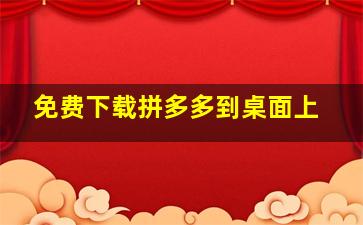 免费下载拼多多到桌面上